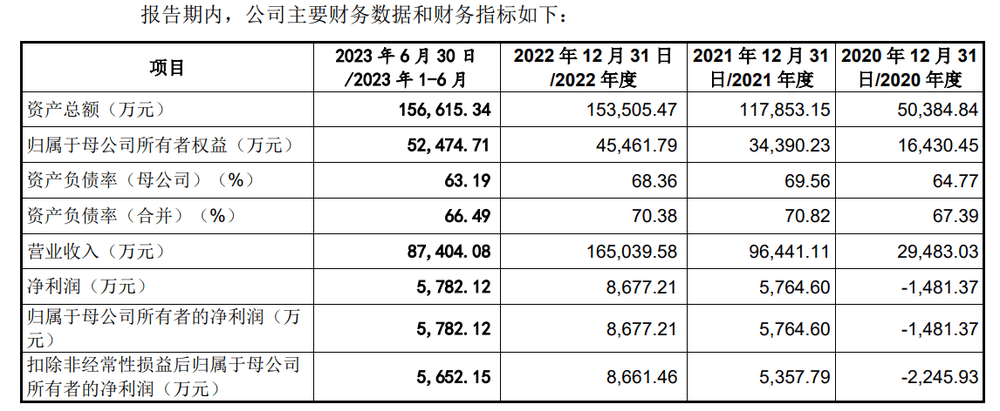 报告期内，公司主要财务数据和财务指标如下：

| 项目 | 2023 年 6 月 30 日 /2023 年 1-6 月 | 2022 年 12 月 31 日 /2022 年度 | 2021 年 12 月 31 日/2021 年度 | 2020 年 12 月 31 日/2020 年度 |
|---|---|---|---|---|
| 资产总额（万元） | 156,615.34 | 153,505.47 | 117,853.15 | 50,384.84 |
| 归属于母公司所有者权益（万元） | 52,474.71 | 45,461.79 | 34,390.23 | 16,430.45 |
| 资产负债率（母公司）（%） | 63.19 | 68.36 | 69.56 | 64.77 |
| 资产负债率（合并）（%） | 66.49 | 70.38 | 70.82 | 67.39 |
| 营业收入（万元） | 87,404.08 | 165,039.58 | 96,441.11 | 29,483.03 |
| 净利润（万元） | 5,782.12 | 8,677.21 | 5,764.60 | -1,481.37 |
| 归属于母公司所有者的净利润（万元） | 5,782.12 | 8,677.21 | 5,764.60 | -1,481.37 |
| 扣除非经常性损益后归属于母公司所有者的净利润（万元） | 5,652.15 | 8,661.46 | 5,357.79 | -2,245.93 |